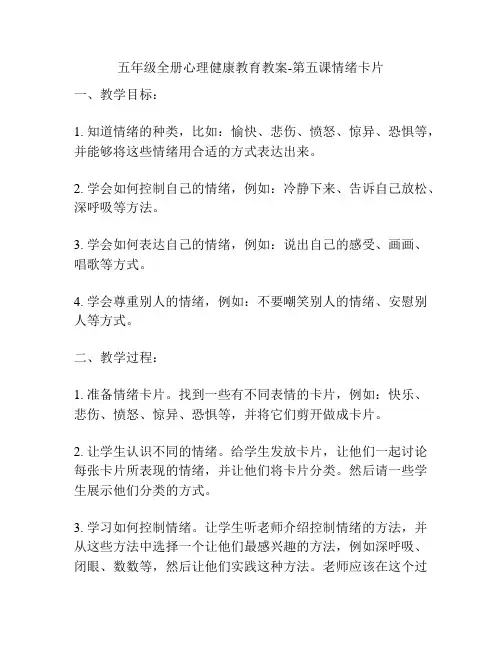 五年级全册心理健康教育教案-第五课情绪卡片

一、教学目标：

1. 知道情绪的种类，比如：愉快、悲伤、愤怒、惊异、恐惧等，并能够将这些情绪用合适的方式表达出来。

2. 学会如何控制自己的情绪，例如：冷静下来、告诉自己放松、深呼吸等方法。

3. 学会如何表达自己的情绪，例如：说出自己的感受、画画、唱歌等方式。

4. 学会尊重别人的情绪，例如：不要嘲笑别人的情绪、安慰别人等方式。

二、教学过程：

1. 准备情绪卡片。找到一些有不同表情的卡片，例如：快乐、悲伤、愤怒、惊异、恐惧等，并将它们剪开做成卡片。

2. 让学生认识不同的情绪。给学生发放卡片，让他们一起讨论每张卡片所表现的情绪，并让他们将卡片分类。然后请一些学生展示他们分类的方式。

3. 学习如何控制情绪。让学生听老师介绍控制情绪的方法，并从这些方法中选择一个让他们最感兴趣的方法，例如深呼吸、闭眼、数数等，然后让他们实践这种方法。老师应该在这个过